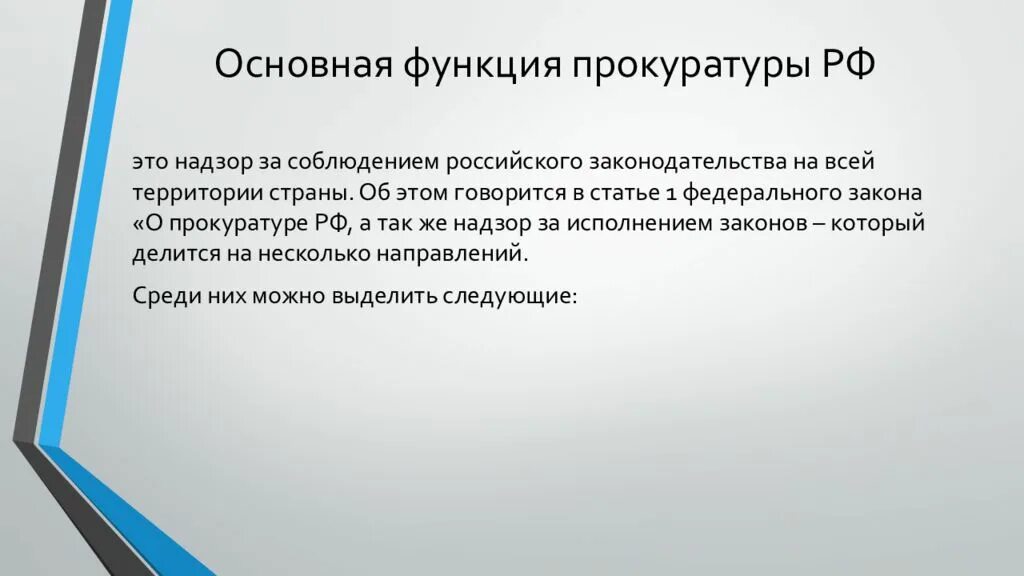 Основная функция прокуратуры РФ

это надзор за соблюдением российского законодательства на всей территории страны. Об этом говорится в статье 1 федерального закона «О прокуратуре РФ, а так же надзор за исполнением законов – который делится на несколько направлений.

Среди них можно выделить следующие: